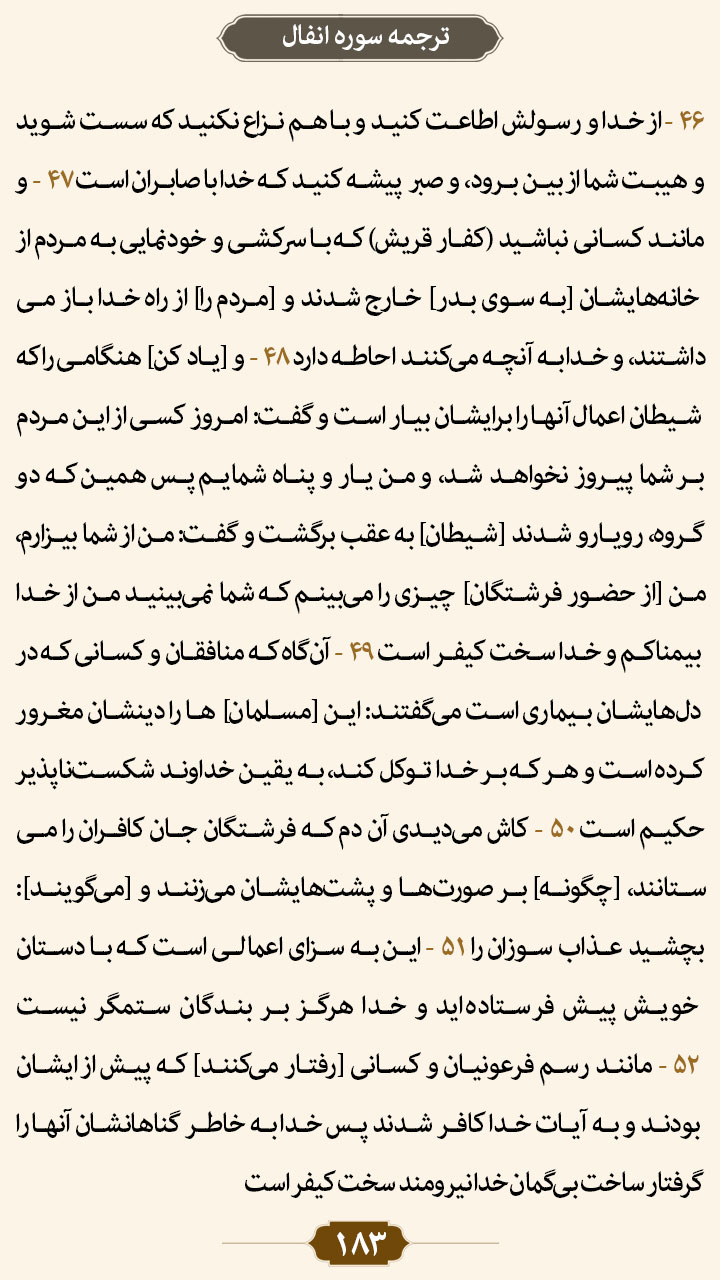 ترجمه سوره انفال

۴۶ - از خدا و رسولش اطاعت کنید و با هم نزاع نکنید که سست شوید و هیبت شما از بین برود، و صبر پیشه کنید که خدا با صابران است ۴۷ - و مانند کسانی نباشید (کفار قریش) که با سرکشی و خودنمایی به مردم از خانه‌هایشان [به سوی بدر] خارج شدند و [مردم را] از راه خدا باز می داشتند، و خدا به آنچه می‌کنند احاطه دارد ۴۸ - و [یاد کن] هنگامی را که شیطان اعمال آنها را برایشان بیار است و گفت: امروز کسی از این مردم بر شما پیروز نخواهد شد، و من یار و پناه شمایم پس همین که دو گروه، رویارو شدند [شیطان] به عقب برگشت و گفت: من از شما بیزارم، من [از حضور فرشتگان] چیزی را می‌بینم که شما نمی‌بینید من از خدا بیمناکم و خدا سخت کیفر است ۴۹ - آن‌گاه که منافقان و کسانی که در دل‌هایشان بیماری است می‌گفتند: این [مسلمان] ها را دینشان مغرور کرده است و هر که بر خدا توکل کند، به یقین خداوند شکست‌ناپذیر حکیم است ۵۰ - کاش می‌دیدی آن دم که فرشتگان جان کافران را می ستانند، [چگونه] بر صورت‌ها و پشت‌هایشان می‌زنند و [می‌گویند]: بچشید عذاب سوزان را ۵۱ - این به سزای اعمالی است که با دستان خویش پیش فرستاده‌اید و خدا هرگز بر بندگان ستمگر نیست ۵۲ - مانند رسم فرعونیان و کسانی [رفتار می‌کنند] که پیش از ایشان بودند و به آیات خدا کافر شدند پس خدا به خاطر گناهانشان آنها را گرفتار ساخت بی‌گمان خدا نیرومند سخت کیفر است

۱۸۳